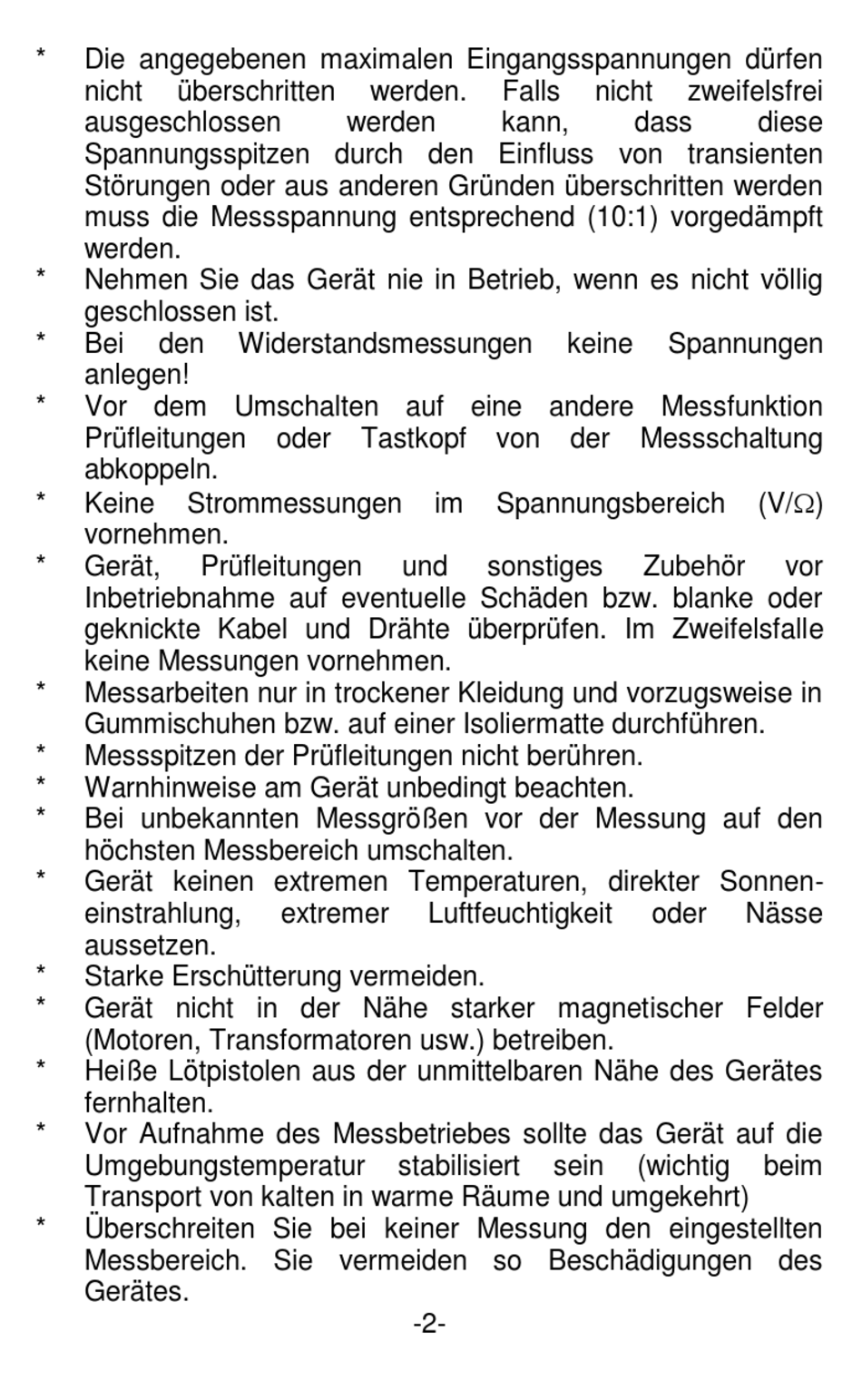 * Die angegebenen maximalen Eingangsspannungen dürfen nicht überschritten werden. Falls nicht zweifelsfrei ausgeschlossen werden kann, dass diese Spannungsspitzen durch den Einfluss von transienten Störungen oder aus anderen Gründen überschritten werden muss die Messspannung entsprechend (10:1) vorgedämpft werden.
* Nehmen Sie das Gerät nie in Betrieb, wenn es nicht völlig geschlossen ist.
* Bei den Widerstandsmessungen keine Spannungen anlegen!
* Vor dem Umschalten auf eine andere Messfunktion Prüfleitungen oder Tastkopf von der Messschaltung abkoppeln.
* Keine Strommessungen im Spannungsbereich (V/$\Omega$) vornehmen.
* Gerät, Prüfleitungen und sonstiges Zubehör vor Inbetriebnahme auf eventuelle Schäden bzw. blanke oder geknickte Kabel und Drähte überprüfen. Im Zweifelsfalle keine Messungen vornehmen.
* Messarbeiten nur in trockener Kleidung und vorzugsweise in Gummischuhen bzw. auf einer Isoliermatte durchführen.
* Messspitzen der Prüfleitungen nicht berühren.
* Warnhinweise am Gerät unbedingt beachten.
* Bei unbekannten Messgrößen vor der Messung auf den höchsten Messbereich umschalten.
* Gerät keinen extremen Temperaturen, direkter Sonneneinstrahlung, extremer Luftfeuchtigkeit oder Nässe aussetzen.
* Starke Erschütterung vermeiden.
* Gerät nicht in der Nähe starker magnetischer Felder (Motoren, Transformatoren usw.) betreiben.
* Heiße Lötpistolen aus der unmittelbaren Nähe des Gerätes fernhalten.
* Vor Aufnahme des Messbetriebes sollte das Gerät auf die Umgebungstemperatur stabilisiert sein (wichtig beim Transport von kalten in warme Räume und umgekehrt)
* Überschreiten Sie bei keiner Messung den eingestellten Messbereich. Sie vermeiden so Beschädigungen des Gerätes.

-2-